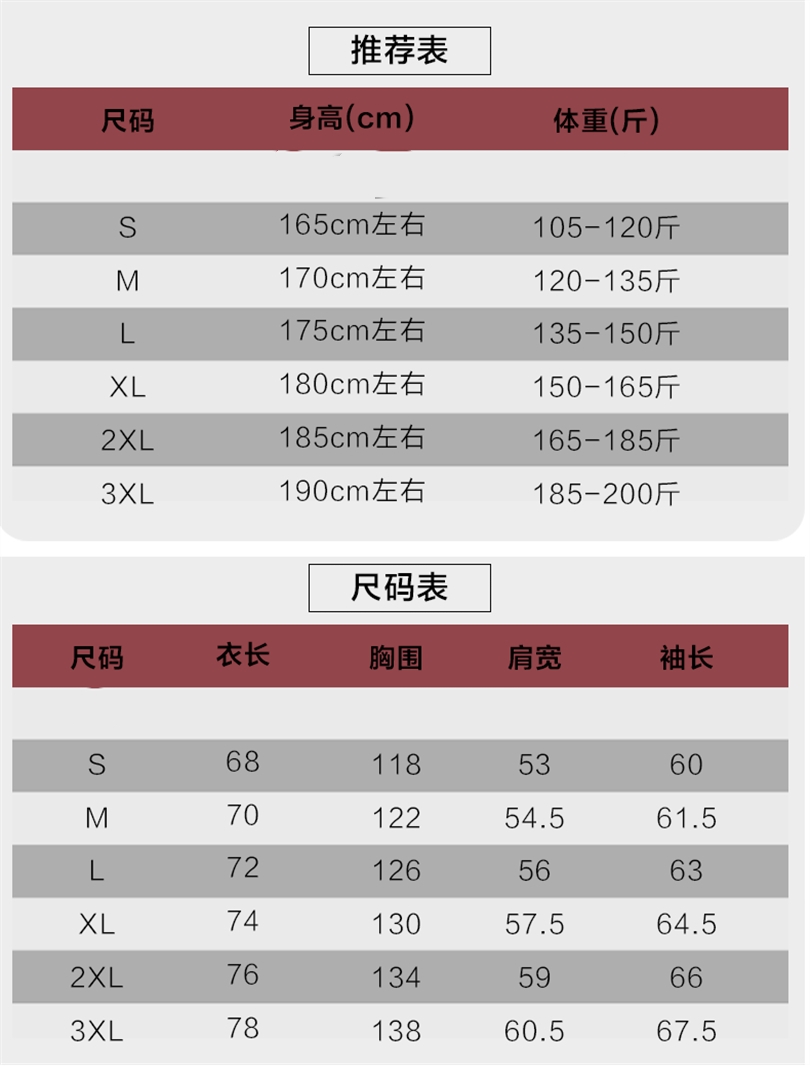 推荐表

| 尺码 | 身高(cm) | 体重(斤) |
|---|---|---|
| S | 165cm左右 | 105-120斤 |
| M | 170cm左右 | 120-135斤 |
| L | 175cm左右 | 135-150斤 |
| XL | 180cm左右 | 150-165斤 |
| 2XL | 185cm左右 | 165-185斤 |
| 3XL | 190cm左右 | 185-200斤 |

尺码表

| 尺码 | 衣长 | 胸围 | 肩宽 | 袖长 |
|---|---|---|---|---|
| S | 68 | 118 | 53 | 60 |
| M | 70 | 122 | 54.5 | 61.5 |
| L | 72 | 126 | 56 | 63 |
| XL | 74 | 130 | 57.5 | 64.5 |
| 2XL | 76 | 134 | 59 | 66 |
| 3XL | 78 | 138 | 60.5 | 67.5 |